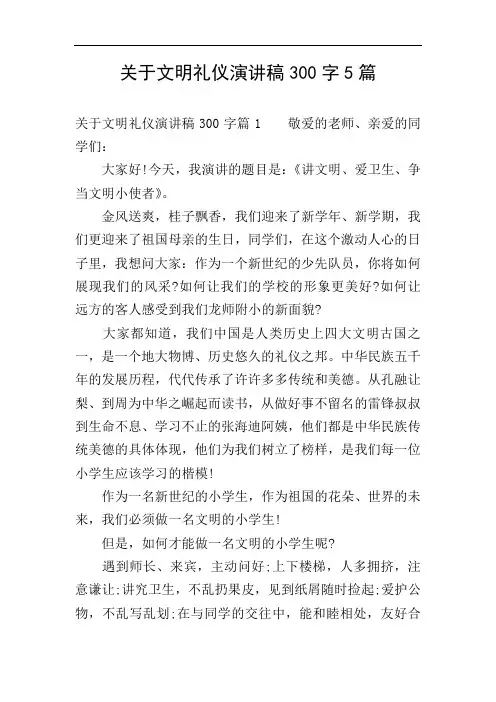 关于文明礼仪演讲稿 300 字 5 篇

关于文明礼仪演讲稿 300 字篇 1　　敬爱的老师、亲爱的同学们:

大家好!今天，我演讲的题目是:《讲文明、爱卫生、争当文明小使者》。

金风送爽，桂子飘香，我们迎来了新学年、新学期，我们更迎来了祖国母亲的生日，同学们，在这个激动人心的日子里，我想问大家:作为一个新世纪的少先队员，你将如何展现我们的风采?如何让我们的学校的形象更美好?如何让远方的客人感受到我们龙师附小的新面貌?

大家都知道，我们中国是人类历史上四大文明古国之一，是一个地大物博、历史悠久的礼仪之邦。中华民族五千年的发展历程，代代传承了许许多多传统和美德。从孔融让梨、到周为中华之崛起而读书，从做好事不留名的雷锋叔叔到生命不息、学习不止的张海迪阿姨，他们都是中华民族传统美德的具体体现，他们为我们树立了榜样，是我们每一位小学生应该学习的楷模!

作为一名新世纪的小学生，作为祖国的花朵、世界的未来，我们必须做一名文明的小学生!

但是，如何才能做一名文明的小学生呢?

遇到师长、来宾，主动问好;上下楼梯，人多拥挤，注意谦让;讲究卫生，不乱扔果皮，见到纸屑随时捡起;爱护公物，不乱写乱划;在与同学的交往中，能和睦相处，友好合